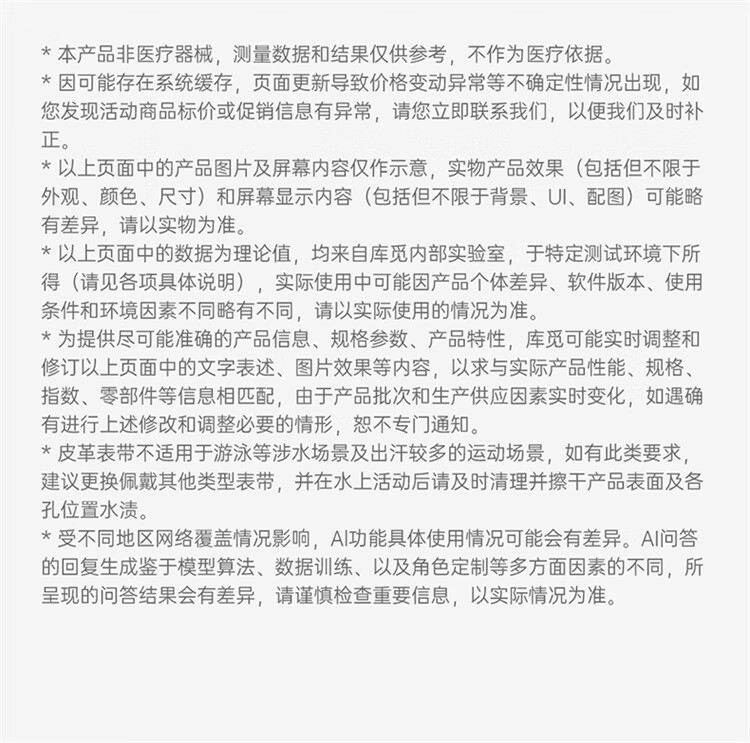 * 本产品非医疗器械，测量数据和结果仅供参考，不作为医疗依据。

* 因可能存在系统缓存，页面更新导致价格变动异常等不确定性情况出现，如您发现活动商品标价或促销信息有异常，请您立即联系我们，以便我们及时补正。

* 以上页面中的产品图片及屏幕内容仅作示意，实物产品效果（包括但不限于外观、颜色、尺寸）和屏幕显示内容（包括但不限于背景、UI、配图）可能略有差异，请以实物为准。

* 以上页面中的数据为理论值，均来自库觅内部实验室，于特定测试环境下所得（请见各项具体说明），实际使用中可能因产品个体差异、软件版本、使用条件和环境因素不同略有不同，请以实际使用的情况为准。

* 为提供尽可能准确的产品信息、规格参数、产品特性，库觅可能实时调整和修订以上页面中的文字表述、图片效果等内容，以求与实际产品性能、规格、指数、零部件等信息相匹配，由于产品批次和生产供应因素实时变化，如遇确有进行上述修改和调整必要的情形，恕不专门通知。

* 皮革表带不适用于游泳等涉水场景及出汗较多的运动场景，如有此类要求，建议更换佩戴其他类型表带，并在水上活动后请及时清理并擦干产品表面及各孔位置水渍。

* 受不同地区网络覆盖情况影响，AI功能具体使用情况可能会有差异。AI问答的回复生成鉴于模型算法、数据训练、以及角色定制等多方面因素的不同，所呈现的问答结果会有差异，请谨慎检查重要信息，以实际情况为准。